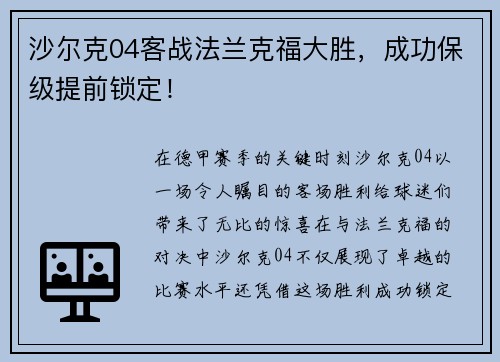 沙尔克04客战法兰克福大胜，成功保级提前锁定！

在德甲赛季的关键时刻沙尔克04以一场令人瞩目的客场胜利给球迷们带来了无比的惊喜在与法兰克福的对决中沙尔克04不仅展现了卓越的比赛水平还凭借这场胜利成功锁定